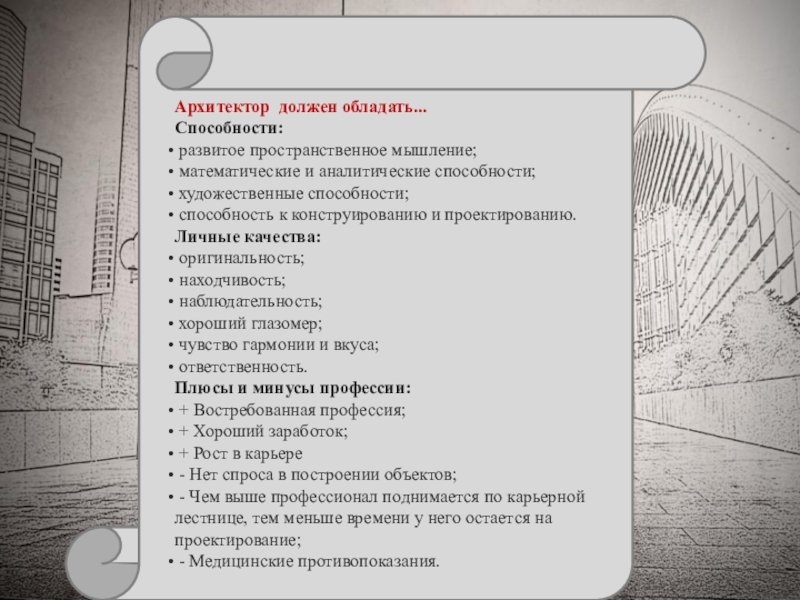 Архитектор должен обладать...
Способности:
• развитое пространственное мышление;
• математические и аналитические способности;
• художественные способности;
• способность к конструированию и проектированию.
Личные качества:
• оригинальность;
• находчивость;
• наблюдательность;
• хороший глазомер;
• чувство гармонии и вкуса;
• ответственность.
Плюсы и минусы профессии:
• + Востребованная профессия;
• + Хороший заработок;
• + Рост в карьере
• - Нет спроса в построении объектов;
• - Чем выше профессионал поднимается по карьерной лестнице, тем меньше времени у него остается на проектирование;
• - Медицинские противопоказания.